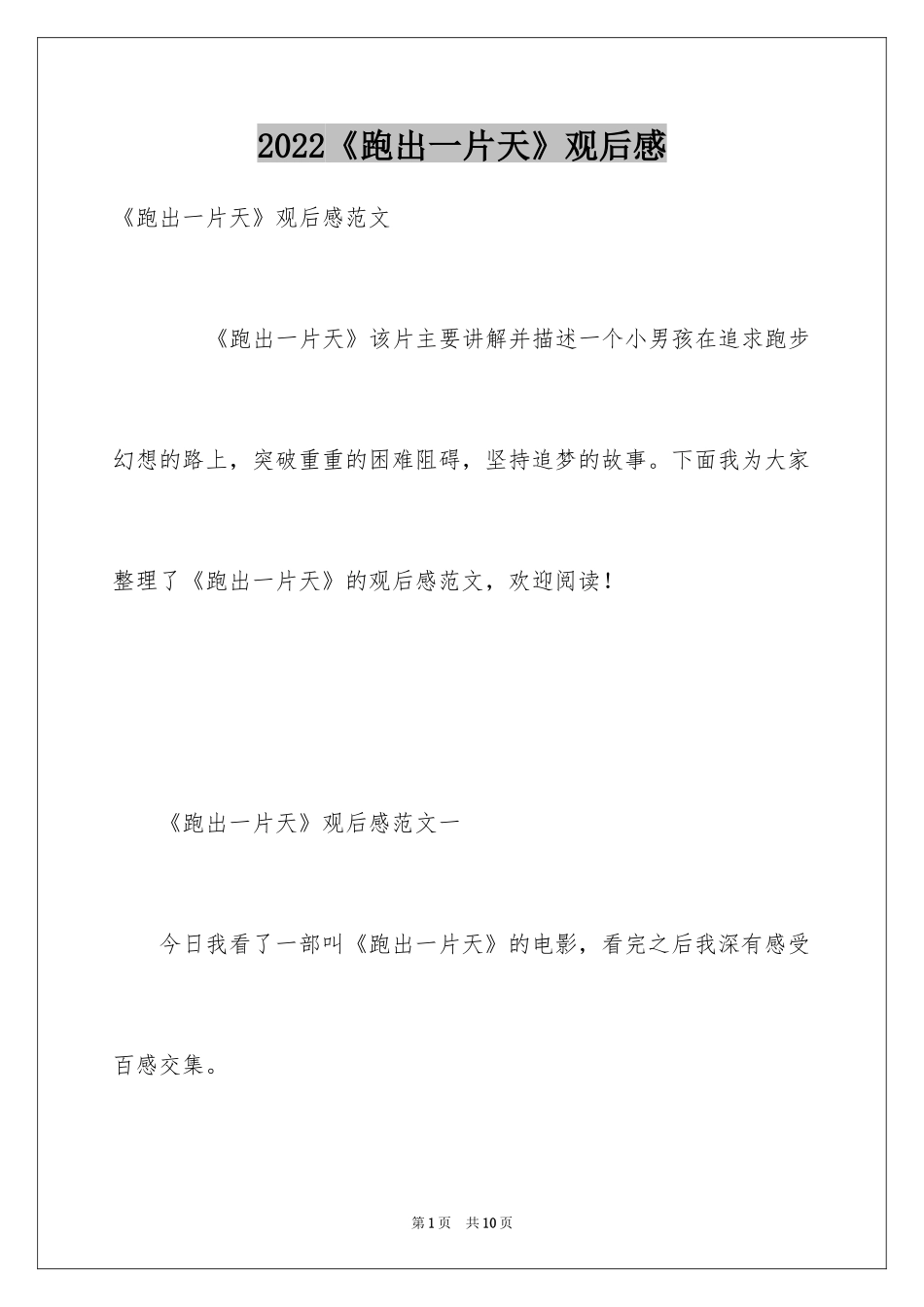 2022《跑出一片天》观后感

《跑出一片天》观后感范文

《跑出一片天》该片主要讲解并描述一个小男孩在追求跑步幻想的路上，突破重重的困难阻碍，坚持追梦的故事。下面我为大家整理了《跑出一片天》的观后感范文，欢迎阅读！

《跑出一片天》观后感范文一

今日我看了一部叫《跑出一片天》的电影，看完之后我深有感受百感交集。

第1页 共10页